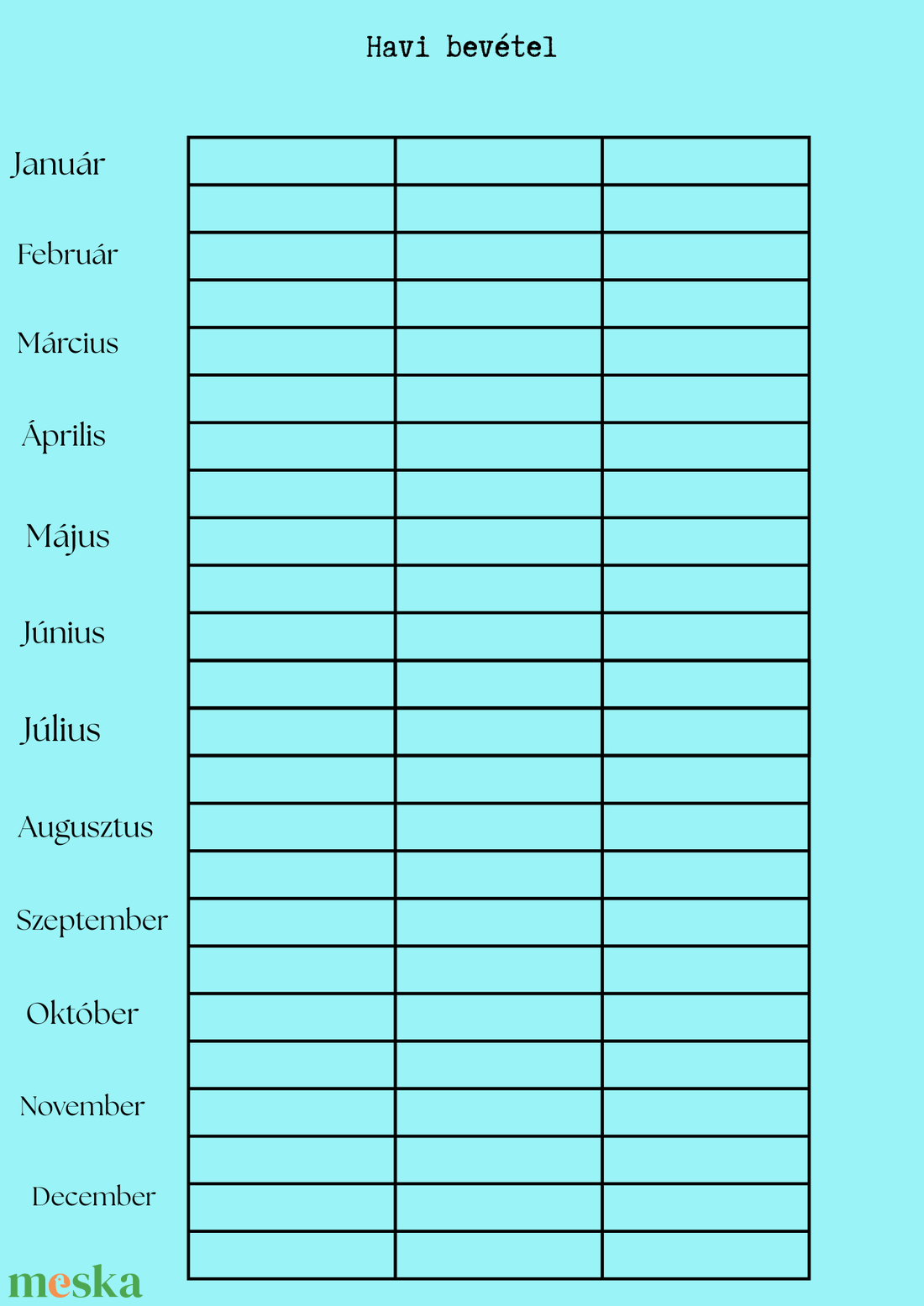 Havi bevétel

Január

Február

Március

Április

Május

Június

Július

Augusztus

Szeptember

Október

November

December

meska